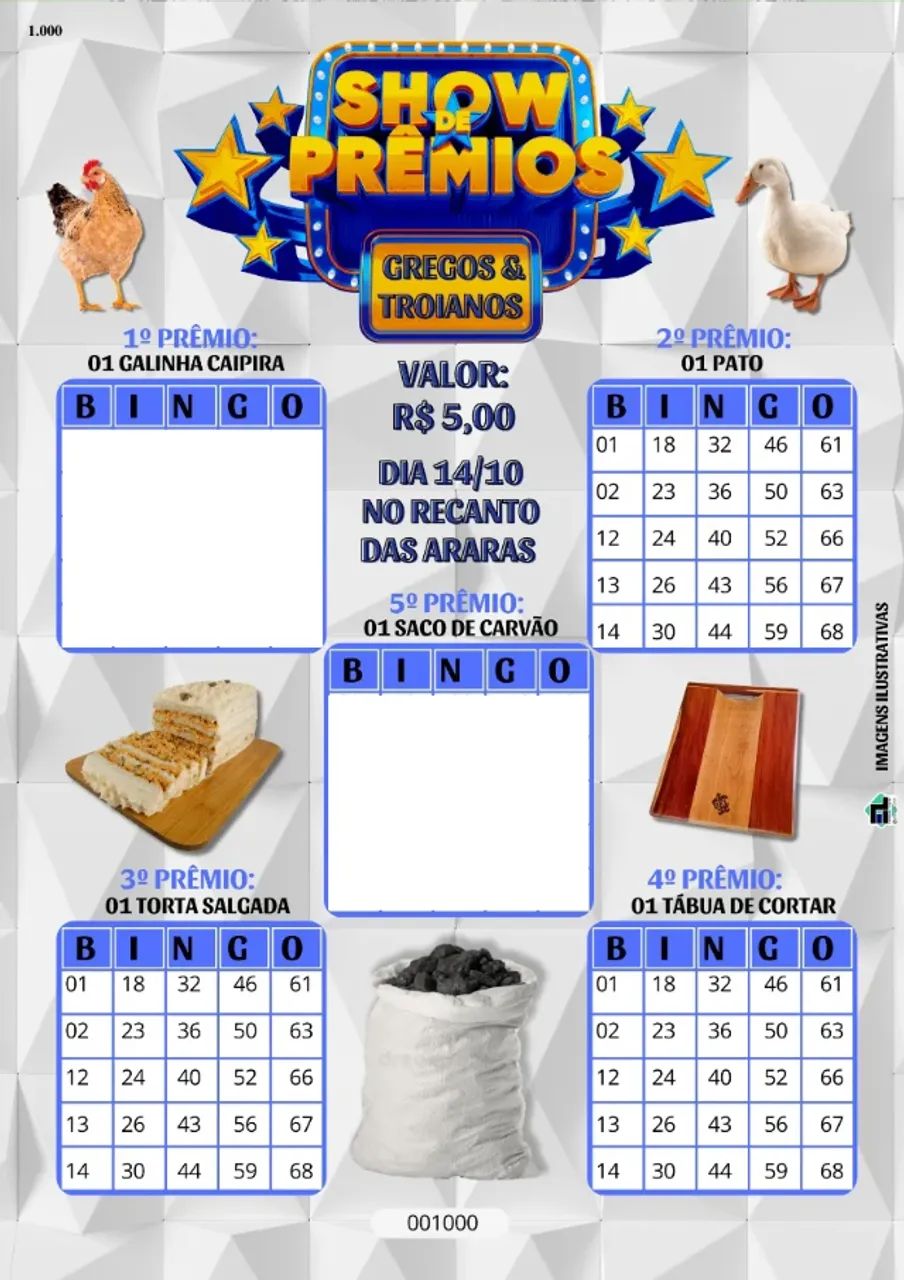 1.000

SHOW DE PRÊMIOS

GREGOS & TROIANOS

1º PRÊMIO:
01 GALINHA CAIPIRA

| B | I | N | G | O |
|---|---|---|---|---|

VALOR:
R$ 5,00

DIA 14/10
NO RECANTO
DAS ARARAS

2º PRÊMIO:
01 PATO

| B | I | N | G | O |
|---|---|---|---|---|
| 01 | 18 | 32 | 46 | 61 |
| 02 | 23 | 36 | 50 | 63 |
| 12 | 24 | 40 | 52 | 66 |
| 13 | 26 | 43 | 56 | 67 |
| 14 | 30 | 44 | 59 | 68 |

5º PRÊMIO:
01 SACO DE CARVÃO

| B | I | N | G | O |
|---|---|---|---|---|

IMAGENS ILUSTRATIVAS

3º PRÊMIO:
01 TORTA SALGADA

| B | I | N | G | O |
|---|---|---|---|---|
| 01 | 18 | 32 | 46 | 61 |
| 02 | 23 | 36 | 50 | 63 |
| 12 | 24 | 40 | 52 | 66 |
| 13 | 26 | 43 | 56 | 67 |
| 14 | 30 | 44 | 59 | 68 |

4º PRÊMIO:
01 TÁBUA DE CORTAR

| B | I | N | G | O |
|---|---|---|---|---|
| 01 | 18 | 32 | 46 | 61 |
| 02 | 23 | 36 | 50 | 63 |
| 12 | 24 | 40 | 52 | 66 |
| 13 | 26 | 43 | 56 | 67 |
| 14 | 30 | 44 | 59 | 68 |

001000